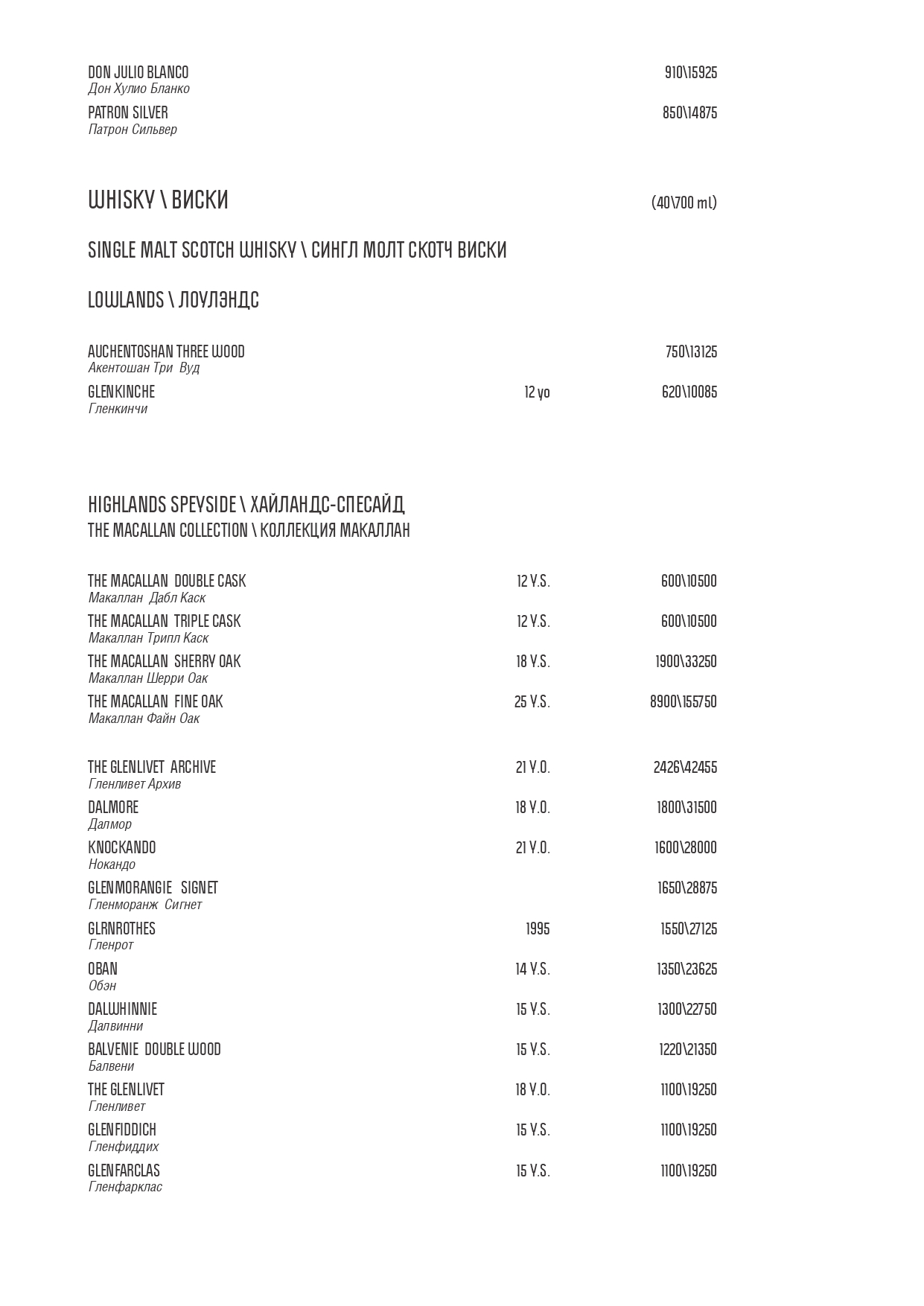 DON JULIO BLANCO 910\15925
Дон Хулио Бланко

PATRON SILVER 850\14875
Патрон Сильвер

WHISKY \ ВИСКИ (40\700 ml)

SINGLE MALT SCOTCH WHISKY \ СИНГЛ МОЛТ СКОТЧ ВИСКИ

LOWLANDS \ ЛОУЛЭНДС

AUCHENTOSHAN THREE WOOD 750\13125
Акентошан Три Вуд

GLENKINCHE 12 yo 620\10085
Гленкинчи

HIGHLANDS SPEYSIDE \ ХАЙЛАНДС-СПЕСАЙД
THE MACALLAN COLLECTION \ КОЛЛЕКЦИЯ МАКАЛЛАН

THE MACALLAN DOUBLE CASK 12 Y.S. 600\10500
Макаллан Дабл Каск

THE MACALLAN TRIPLE CASK 12 Y.S. 600\10500
Макаллан Трипл Каск

THE MACALLAN SHERRY OAK 18 Y.S. 1900\33250
Макаллан Шерри Оак

THE MACALLAN FINE OAK 25 Y.S. 8900\155750
Макаллан Файн Оак

THE GLENLIVET ARCHIVE 21 Y.O. 2426\42455
Гленливет Архив

DALMORE 18 Y.O. 1800\31500
Далмор

KNOCKANDO 21 Y.O. 1600\28000
Нокандо

GLENMORANGIE SIGNET 1650\28875
Гленморанж Сигнет

GLRNROTHES 1995 1550\27125
Гленрот

OBAN 14 Y.S. 1350\23625
Обэн

DALWHINNIE 15 Y.S. 1300\22750
Далвинни

BALVENIE DOUBLE WOOD 15 Y.S. 1220\21350
Балвени

THE GLENLIVET 18 Y.O. 1100\19250
Гленливет

GLENFIDDICH 15 Y.S. 1100\19250
Гленфиддих

GLENFARCLAS 15 Y.S. 1100\19250
Гленфарклас